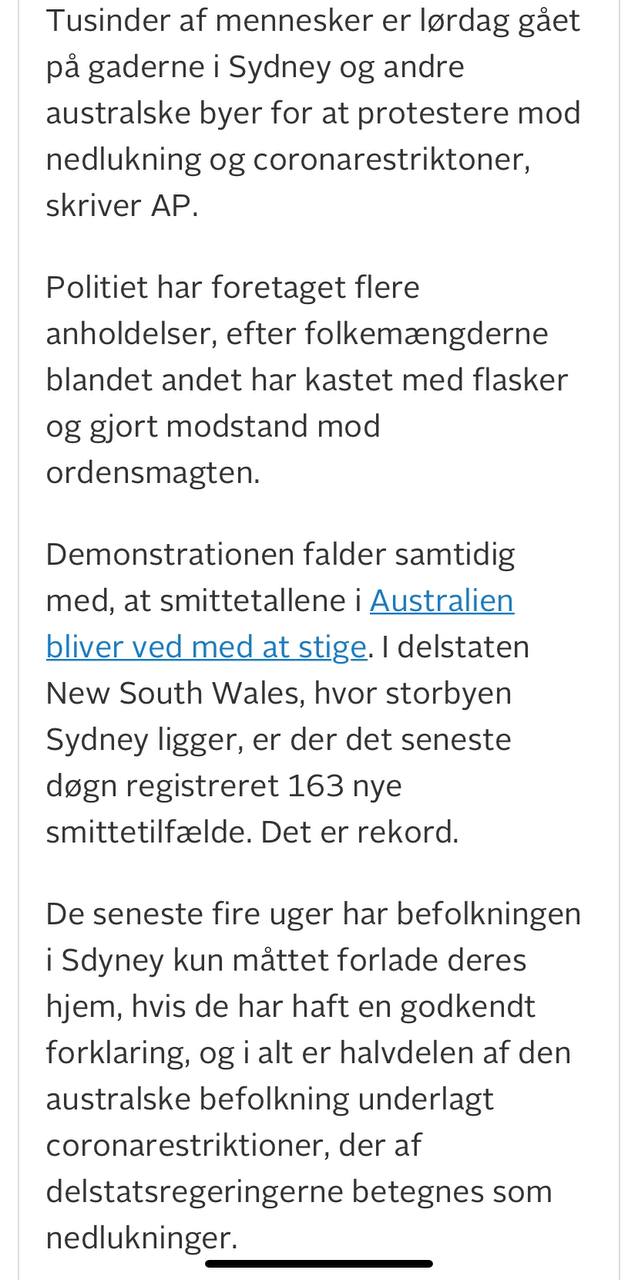 Tusinder af mennesker er lørdag gået på gaderne i Sydney og andre australske byer for at protestere mod nedlukning og coronarestriktoner, skriver AP.

Politiet har foretaget flere anholdelser, efter folkemængderne blandet andet har kastet med flasker og gjort modstand mod ordensmagten.

Demonstrationen falder samtidig med, at smittetallene i Australien bliver ved med at stige. I delstaten New South Wales, hvor storbyen Sydney ligger, er der det seneste døgn registreret 163 nye smittetilfælde. Det er rekord.

De seneste fire uger har befolkningen i Sdyney kun måttet forlade deres hjem, hvis de har haft en godkendt forklaring, og i alt er halvdelen af den australske befolkning underlagt coronarestriktioner, der af delstatsregeringerne betegnes som nedlukninger.